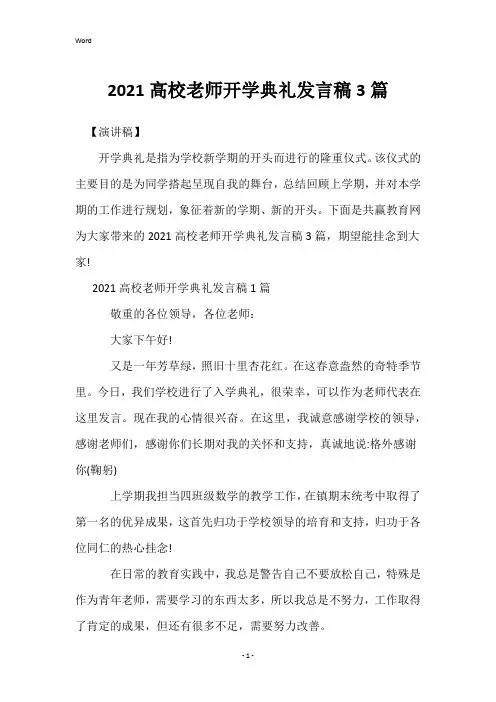 Word

2021 高校老师开学典礼发言稿 3 篇

【演讲稿】

开学典礼是指为学校新学期的开头而进行的隆重仪式。该仪式的主要目的是为同学搭起呈现自我的舞台，总结回顾上学期，并对本学期的工作进行规划，象征着新的学期、新的开头。下面是共赢教育网为大家带来的 2021 高校老师开学典礼发言稿 3 篇，期望能挂念到大家!

2021 高校老师开学典礼发言稿 1 篇

敬重的各位领导，各位老师:

大家下午好!

又是一年芳草绿，照旧十里杏花红。在这春意盎然的奇特季节里。今日，我们学校进行了入学典礼，很荣幸，可以作为老师代表在这里发言。现在我的心情很兴奋。在这里，我诚意感谢学校的领导，感谢老师们，感谢你们长期对我的关怀和支持，真诚地说:格外感谢你(鞠躬)

上学期我担当四班级数学的教学工作，在镇期末统考中取得了第一名的优异成果，这首先归功于学校领导的培育和支持，归功于各位同仁的热心挂念!

在日常的教育实践中，我总是警告自己不要放松自己，特殊是作为青年老师，需要学习的东西太多，所以我总是不努力，工作取得了肯定的成果，但还有很多不足，需要努力改善。

- 1 -